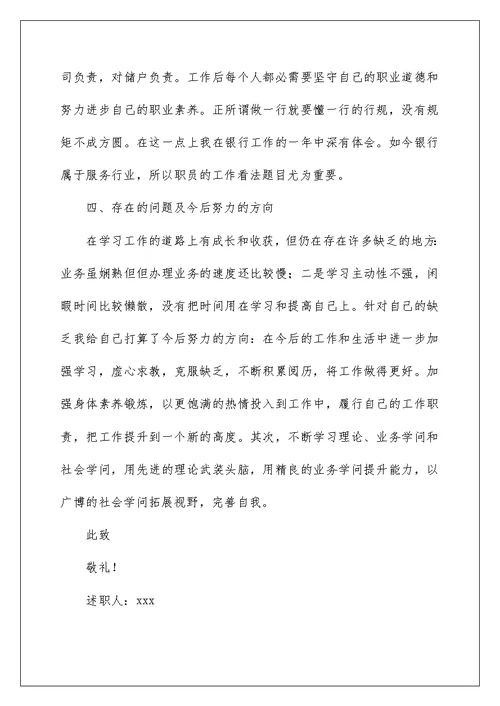 司负责，对储户负责。工作后每个人都必需要坚守自己的职业道德和努力进步自己的职业素养。正所谓做一行就要懂一行的行规，没有规矩不成方圆。在这一点上我在银行工作的一年中深有体会。如今银行属于服务行业，所以职员的工作看法题目尤为重要。

四、存在的问题及今后努力的方向

在学习工作的道路上有成长和收获，但仍在存在许多缺乏的地方：业务虽娴熟但但办理业务的速度还比较慢；二是学习主动性不强，闲暇时间比较懒散，没有把时间用在学习和提高自己上。针对自己的缺乏我给自己打算了今后努力的方向：在今后的工作和生活中进一步加强学习，虚心求教，克服缺乏，不断积累阅历，将工作做得更好。加强身体素养锻炼，以更饱满的热情投入到工作中，履行自己的工作职责，把工作提升到一个新的高度。其次，不断学习理论、业务学问和社会学问，用先进的理论武装头脑，用精良的业务学问提升能力，以广博的社会学问拓展视野，完善自我。

此致

敬礼！

述职人：xxx